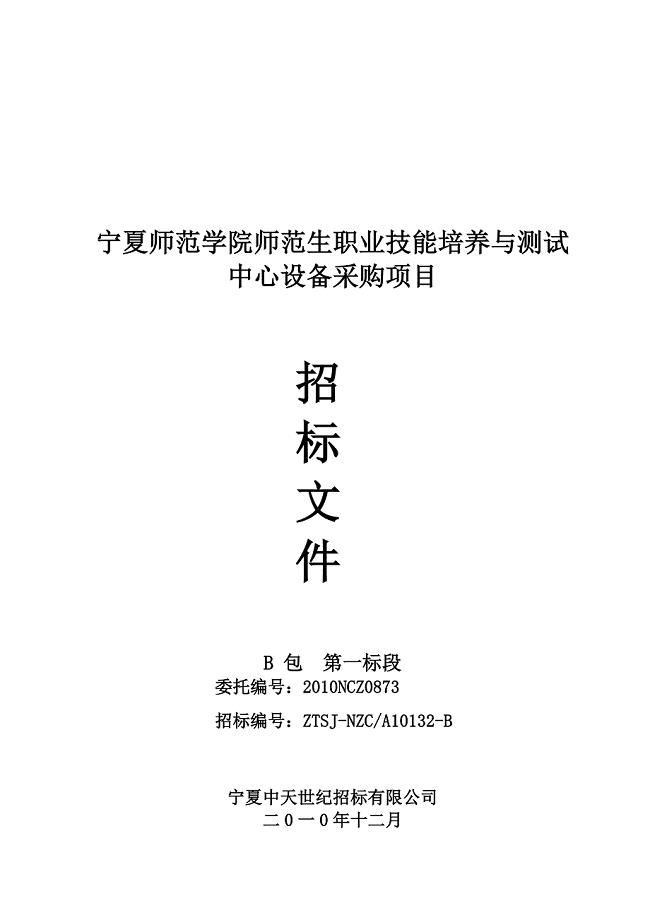 宁夏师范学院师范生职业技能培养与测试中心设备采购项目

招
标
文
件

B 包　第一标段
委托编号：2010NCZ0873
招标编号：ZTSJ-NZC/A10132-B

宁夏中天世纪招标有限公司
二０一０年十二月